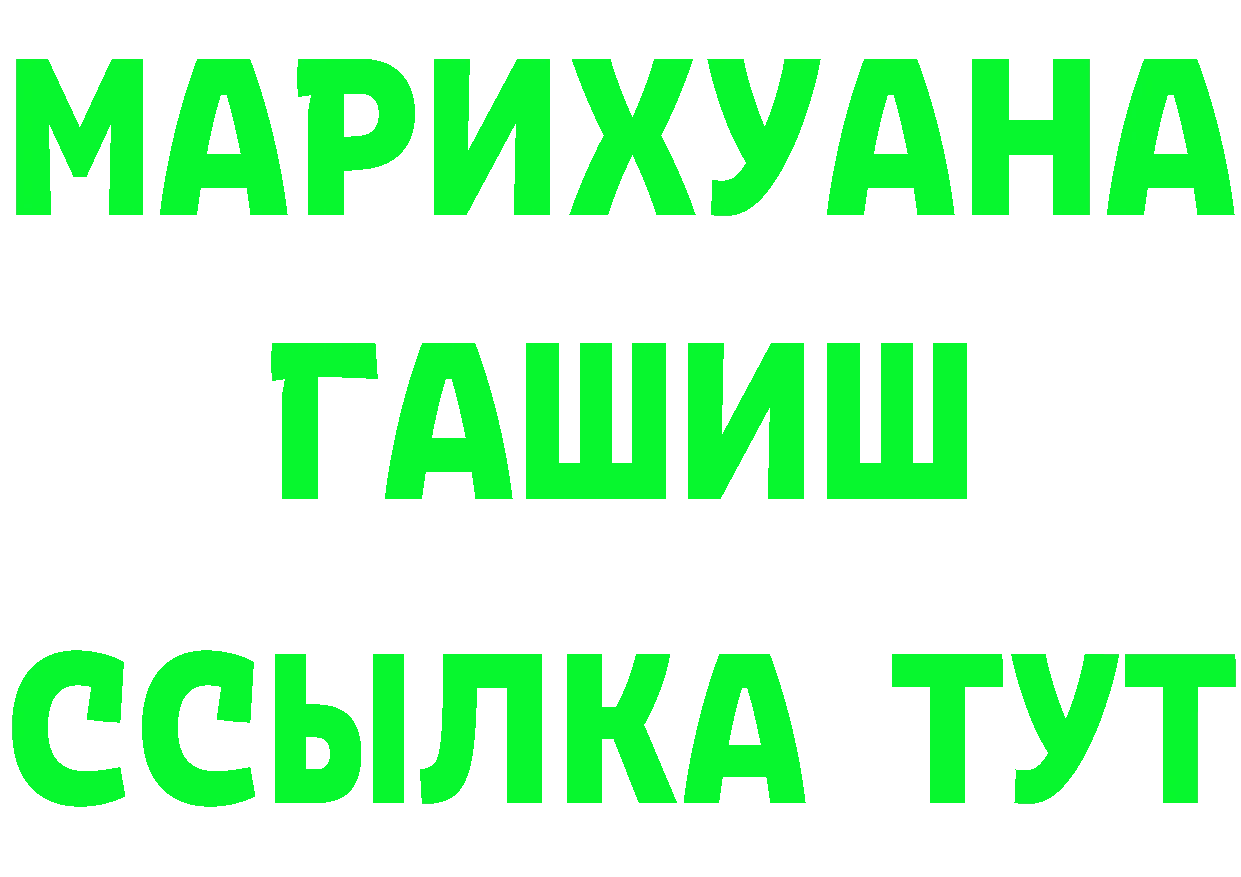 МАРИХУАНА
ГАШИШ
ССЫЛКА ТУТ